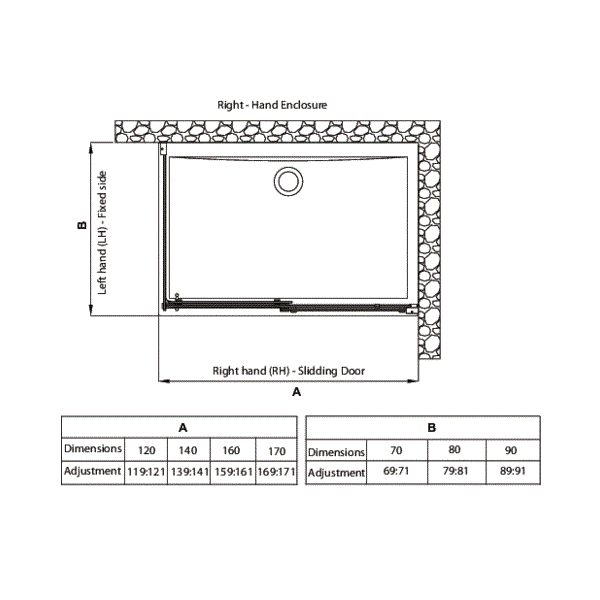 Right - Hand Enclosure

B

Left hand (LH) - Fixed side

Right hand (RH) - Slidding Door

A

| A | | | | |
|---|---|---|---|---|
| Dimensions | 120 | 140 | 160 | 170 |
| Adjustment | 119:121 | 139:141 | 159:161 | 169:171 |

| B | | | |
|---|---|---|---|
| Dimensions | 70 | 80 | 90 |
| Adjustment | 69:71 | 79:81 | 89:91 |